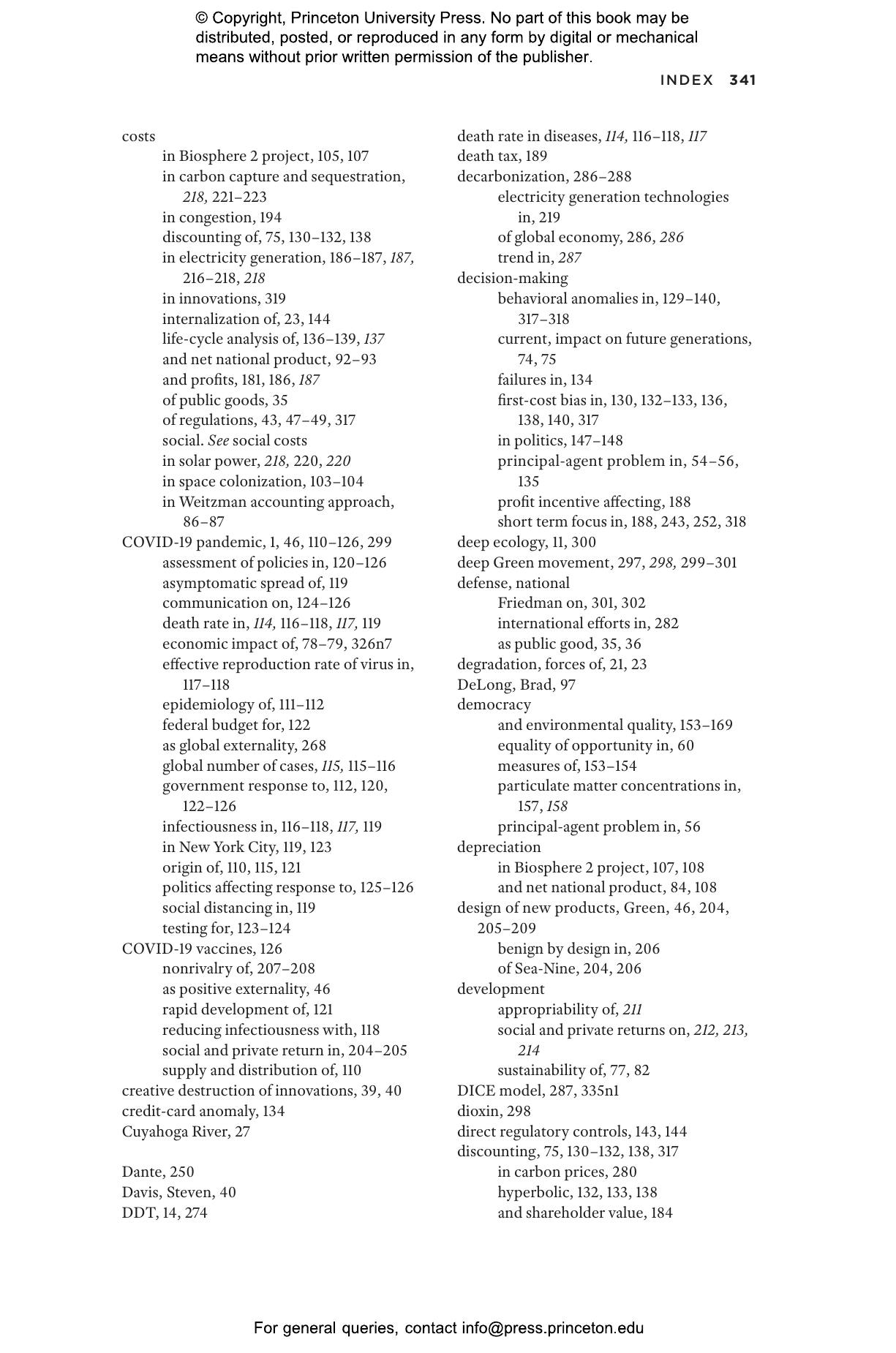 © Copyright, Princeton University Press. No part of this book may be distributed, posted, or reproduced in any form by digital or mechanical means without prior written permission of the publisher.

INDEX 341

costs
in Biosphere 2 project, 105, 107
in carbon capture and sequestration, 218, 221–223
in congestion, 194
discounting of, 75, 130–132, 138
in electricity generation, 186–187, 187, 216–218, 218
in innovations, 319
internalization of, 23, 144
life-cycle analysis of, 136–139, 137
and net national product, 92–93
and profits, 181, 186, 187
of public goods, 35
of regulations, 43, 47–49, 317
social. See social costs
in solar power, 218, 220, 220
in space colonization, 103–104
in Weitzman accounting approach, 86–87
COVID-19 pandemic, 1, 46, 110–126, 299
assessment of policies in, 120–126
asymptomatic spread of, 119
communication on, 124–126
death rate in, 114, 116–118, 117, 119
economic impact of, 78–79, 326n7
effective reproduction rate of virus in, 117–118
epidemiology of, 111–112
federal budget for, 122
as global externality, 268
global number of cases, 115, 115–116
government response to, 112, 120, 122–126
infectiousness in, 116–118, 117, 119
in New York City, 119, 123
origin of, 110, 115, 121
politics affecting response to, 125–126
social distancing in, 119
testing for, 123–124
COVID-19 vaccines, 126
nonrivalry of, 207–208
as positive externality, 46
rapid development of, 121
reducing infectiousness with, 118
social and private return in, 204–205
supply and distribution of, 110
creative destruction of innovations, 39, 40
credit-card anomaly, 134
Cuyahoga River, 27

Dante, 250
Davis, Steven, 40
DDT, 14, 274

death rate in diseases, 114, 116–118, 117
death tax, 189
decarbonization, 286–288
electricity generation technologies in, 219
of global economy, 286, 286
trend in, 287
decision-making
behavioral anomalies in, 129–140, 317–318
current, impact on future generations, 74, 75
failures in, 134
first-cost bias in, 130, 132–133, 136, 138, 140, 317
in politics, 147–148
principal-agent problem in, 54–56, 135
profit incentive affecting, 188
short term focus in, 188, 243, 252, 318
deep ecology, 11, 300
deep Green movement, 297, 298, 299–301
defense, national
Friedman on, 301, 302
international efforts in, 282
as public good, 35, 36
degradation, forces of, 21, 23
DeLong, Brad, 97
democracy
and environmental quality, 153–169
equality of opportunity in, 60
measures of, 153–154
particulate matter concentrations in, 157, 158
principal-agent problem in, 56
depreciation
in Biosphere 2 project, 107, 108
and net national product, 84, 108
design of new products, Green, 46, 204, 205–209
benign by design in, 206
of Sea-Nine, 204, 206
development
appropriability of, 211
social and private returns on, 212, 213, 214
sustainability of, 77, 82
DICE model, 287, 335n1
dioxin, 298
direct regulatory controls, 143, 144
discounting, 75, 130–132, 138, 317
in carbon prices, 280
hyperbolic, 132, 133, 138
and shareholder value, 184

For general queries, contact info@press.princeton.edu